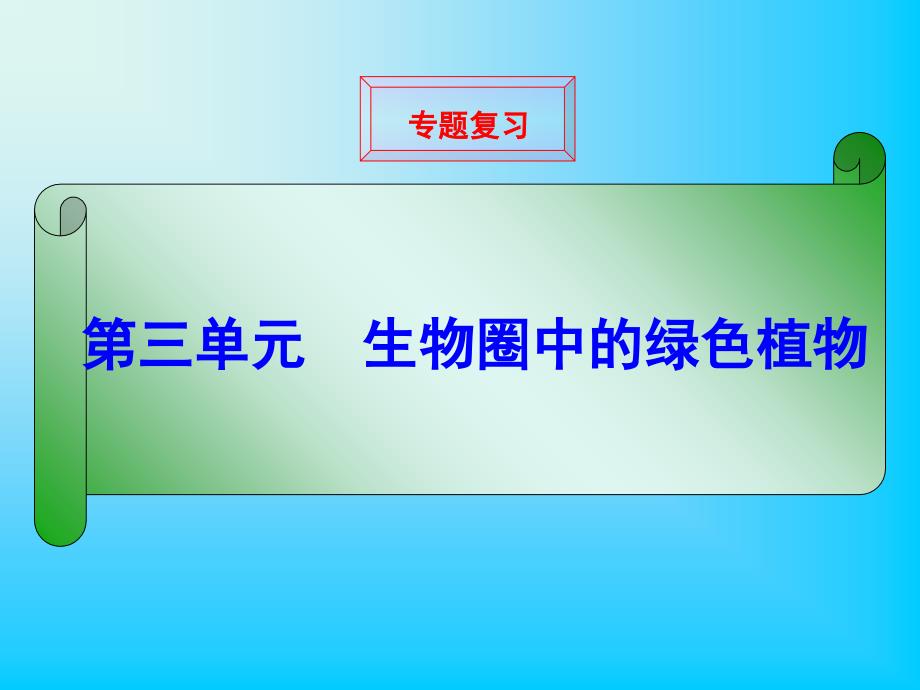 专题复习

第三单元　生物圈中的绿色植物